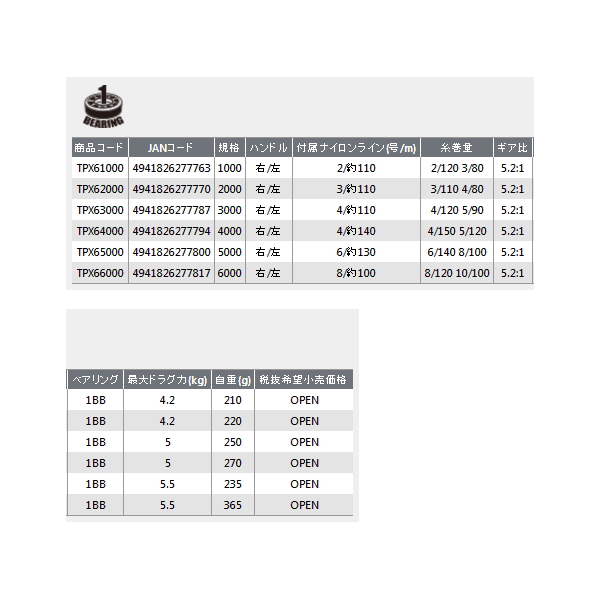 1
BEARING

| 商品コード | JANコード | 規格 | ハンドル | 付属ナイロンライン(号/m) | 糸巻量 | ギア比 |
|---|---|---|---|---|---|---|
| TPX61000 | 4941826277763 | 1000 | 右/左 | 2/約110 | 2/120 3/80 | 5.2:1 |
| TPX62000 | 4941826277770 | 2000 | 右/左 | 3/約110 | 3/110 4/80 | 5.2:1 |
| TPX63000 | 4941826277787 | 3000 | 右/左 | 4/約110 | 4/120 5/90 | 5.2:1 |
| TPX64000 | 4941826277794 | 4000 | 右/左 | 4/約140 | 4/150 5/120 | 5.2:1 |
| TPX65000 | 4941826277800 | 5000 | 右/左 | 6/約130 | 6/140 8/100 | 5.2:1 |
| TPX66000 | 4941826277817 | 6000 | 右/左 | 8/約100 | 8/120 10/100 | 5.2:1 |

| ベアリング | 最大ドラグ力(kg) | 自重(g) | 税抜希望小売価格 |
|---|---|---|---|
| 1BB | 4.2 | 210 | OPEN |
| 1BB | 4.2 | 220 | OPEN |
| 1BB | 5 | 250 | OPEN |
| 1BB | 5 | 270 | OPEN |
| 1BB | 5.5 | 235 | OPEN |
| 1BB | 5.5 | 365 | OPEN |